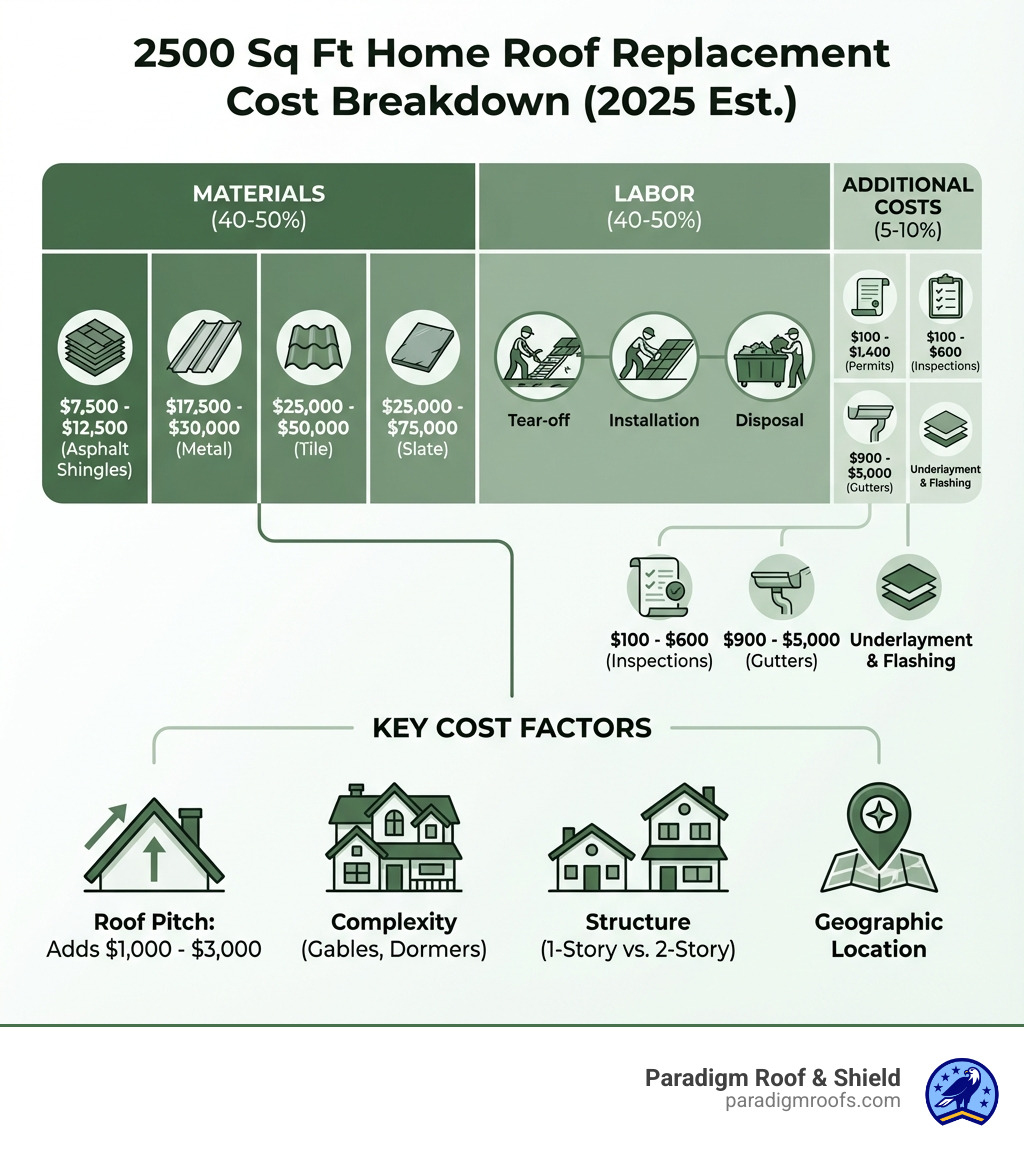 2500 Sq Ft Home Roof Replacement Cost Breakdown (2025 Est.)

MATERIALS
(40-50%)

$7,500 - $12,500 (Asphalt Shingles)

$17,500 - $30,000 (Metal)

$25,000 - $50,000 (Tile)

$25,000 - $75,000 (Slate)

LABOR
(40-50%)

Tear-off

Installation

Disposal

ADDITIONAL COSTS
(5-10%)

$100 - $1,400 (Permits)

$100 - $600 (Inspections)

$900 - $5,000 (Gutters)

Underlayment & Flashing

$100 - $600 (Inspections)

$900 - $5,000 (Gutters)

Underlayment & Flashing

KEY COST FACTORS

Roof Pitch: Adds $1,000 - $3,000

Complexity (Gables, Dormers)

Structure (1-Story vs. 2-Story)

Geographic Location

Paradigm Roof & Shield
paradigmroofs.com